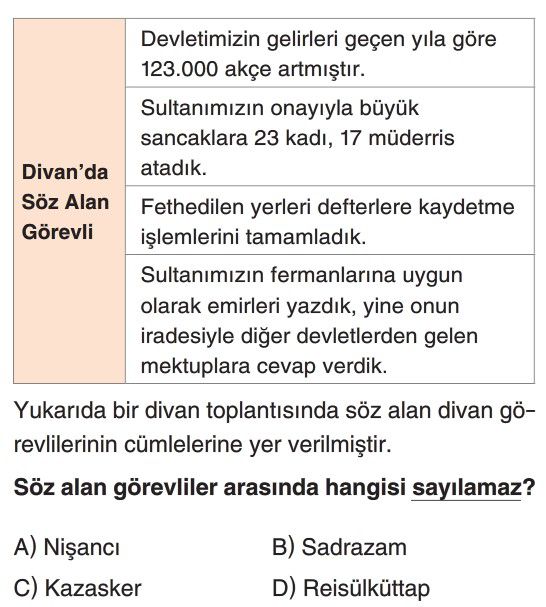 | Divan'da Söz Alan Görevli | Devletimizin gelirleri geçen yıla göre 123.000 akçe artmıştır. |
|---|---|
| | Sultanımızın onayıyla büyük sancaklara 23 kadı, 17 müderris atadık. |
| | Fethedilen yerleri defterlere kaydetme işlemlerini tamamladık. |
| | Sultanımızın fermanlarına uygun olarak emirleri yazdık, yine onun iradesiyle diğer devletlerden gelen mektuplara cevap verdik. |

Yukarıda bir divan toplantısında söz alan divan görevlilerinin cümlelerine yer verilmiştir.

Söz alan görevliler arasında hangisi sayılamaz?

A) Nişancı
B) Sadrazam
C) Kazasker
D) Reisülküttap